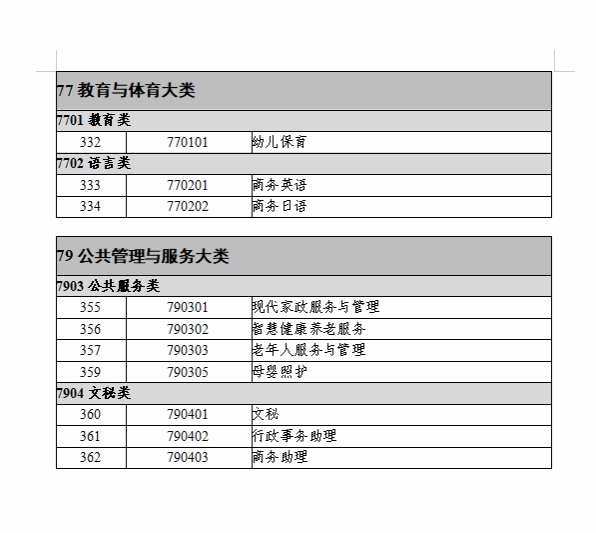 | 77 教育与体育大类 | | |
|---|---|---|
| 7701 教育类 | | |
| 332 | 770101 | 幼儿保育 |
| 7702 语言类 | | |
| 333 | 770201 | 商务英语 |
| 334 | 770202 | 商务日语 |

| 79 公共管理与服务大类 | | |
|---|---|---|
| 7903 公共服务类 | | |
| 355 | 790301 | 现代家政服务与管理 |
| 356 | 790302 | 智慧健康养老服务 |
| 357 | 790303 | 老年人服务与管理 |
| 359 | 790305 | 母婴照护 |
| 7904 文秘类 | | |
| 360 | 790401 | 文秘 |
| 361 | 790402 | 行政事务助理 |
| 362 | 790403 | 商务助理 |